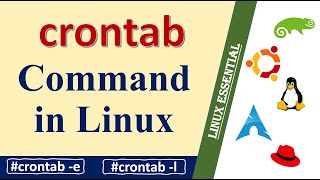 crontab
Command
in Linux

LINUX ESSENTIAL

#crontab -e
#crontab -l